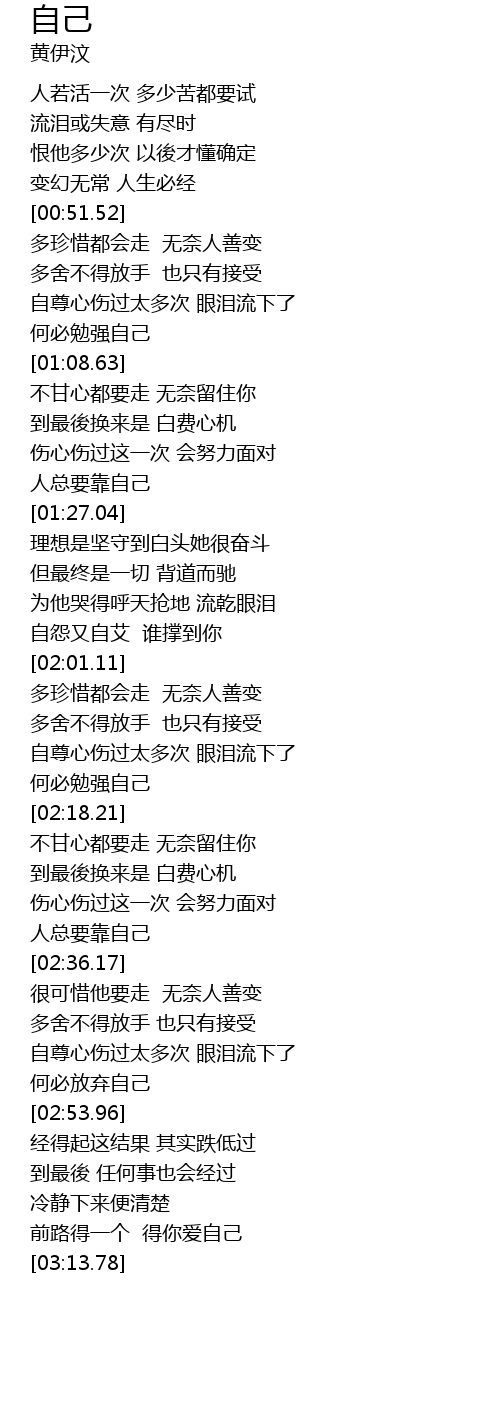 自己
黄伊汶

人若活一次 多少苦都要试
流泪或失意 有尽时
恨他多少次 以後才懂确定
变幻无常 人生必经
[00:51.52]
多珍惜都会走 无奈人善变
多舍不得放手 也只有接受
自尊心伤过太多次 眼泪流下了
何必勉强自己
[01:08.63]
不甘心都要走 无奈留住你
到最後换来是 白费心机
伤心伤过这一次 会努力面对
人总要靠自己
[01:27.04]
理想是坚守到白头她很奋斗
但最终是一切 背道而驰
为他哭得呼天抢地 流乾眼泪
自怨又自艾 谁撑到你
[02:01.11]
多珍惜都会走 无奈人善变
多舍不得放手 也只有接受
自尊心伤过太多次 眼泪流下了
何必勉强自己
[02:18.21]
不甘心都要走 无奈留住你
到最後换来是 白费心机
伤心伤过这一次 会努力面对
人总要靠自己
[02:36.17]
很可惜他要走 无奈人善变
多舍不得放手 也只有接受
自尊心伤过太多次 眼泪流下了
何必放弃自己
[02:53.96]
经得起这结果 其实跌低过
到最後 任何事也会经过
冷静下来便清楚
前路得一个 得你爱自己
[03:13.78]